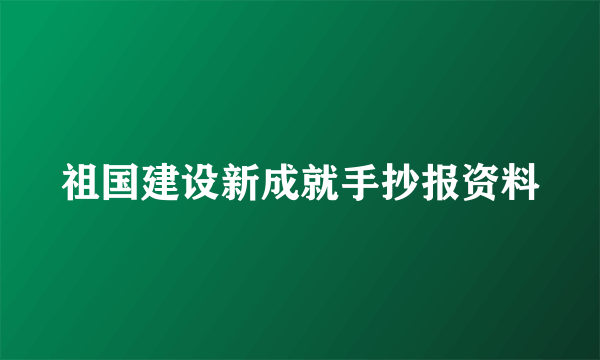 祖国建设新成就手抄报资料